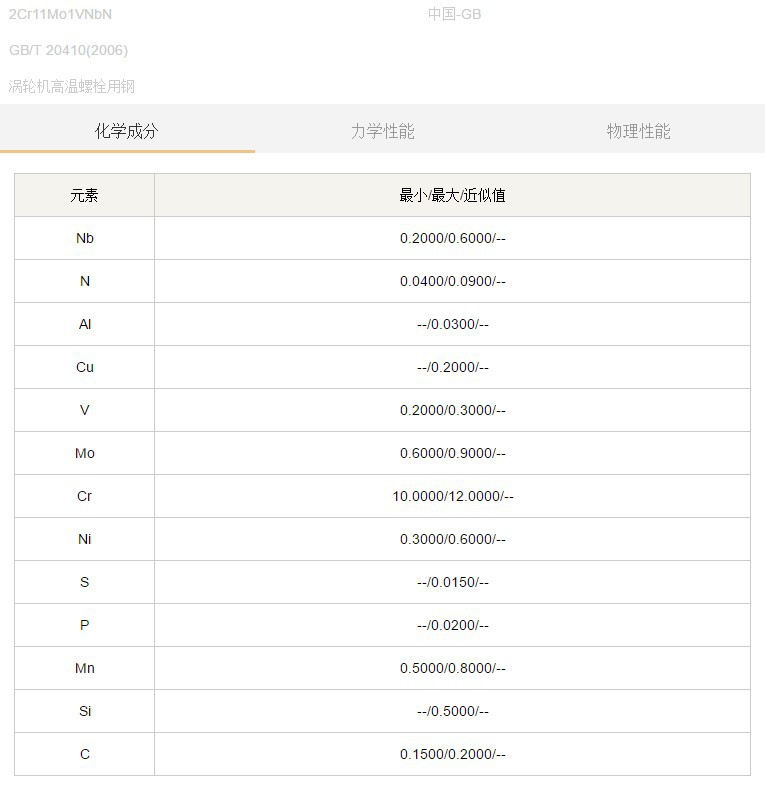 2Cr11Mo1VNbN

中国-GB

GB/T 20410(2006)

涡轮机高温螺栓用钢

化学成分 力学性能 物理性能

| 元素 | 最小/最大/近似值 |
|---|---|
| Nb | 0.2000/0.6000/-- |
| N | 0.0400/0.0900/-- |
| Al | --/0.0300/-- |
| Cu | --/0.2000/-- |
| V | 0.2000/0.3000/-- |
| Mo | 0.6000/0.9000/-- |
| Cr | 10.0000/12.0000/-- |
| Ni | 0.3000/0.6000/-- |
| S | --/0.0150/-- |
| P | --/0.0200/-- |
| Mn | 0.5000/0.8000/-- |
| Si | --/0.5000/-- |
| C | 0.1500/0.2000/-- |